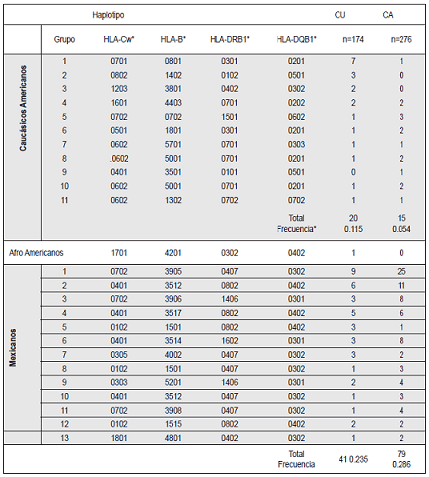 |  | Haplotipo |  |  |  |  | CU | CA |
|---|---|---|---|---|---|---|---|
|  | Grupo | HLA-Cw* | HLA-B* | HLA-DRB1* | HLA-DQB1* | n=174 | n=276 |
| Caucásicos Americanos | 1 | 0701 | 0801 | 0301 | 0201 | 7 | 1 |
|  | 2 | 0802 | 1402 | 0102 | 0501 | 3 | 0 |
|  | 3 | 1203 | 3801 | 0402 | 0302 | 2 | 0 |
|  | 4 | 1601 | 4403 | 0701 | 0202 | 2 | 2 |
|  | 5 | 0702 | 0702 | 1501 | 0602 | 1 | 3 |
|  | 6 | 0501 | 1801 | 0301 | 0201 | 1 | 2 |
|  | 7 | 0602 | 5701 | 0701 | 0303 | 1 | 1 |
|  | 8 | .0602 | 5001 | 0701 | 0201 | 1 | 2 |
|  | 9 | 0401 | 3501 | 0101 | 0501 | 0 | 1 |
|  | 10 | 0602 | 5001 | 0701 | 0201 | 1 | 2 |
|  | 11 | 0602 | 1302 | 0702 | 0702 | 1 | 1 |
|  |  |  |  |  | Total Frecuencia* | 20 0.115 | 15 0.054 |
| Afro Americanos |  | 1701 | 4201 | 0302 | 0402 | 1 | 0 |
| Mexicanos | 1 | 0702 | 3905 | 0407 | 0302 | 9 | 25 |
|  | 2 | 0401 | 3512 | 0802 | 0402 | 6 | 11 |
|  | 3 | 0702 | 3906 | 1406 | 0301 | 3 | 8 |
|  | 4 | 0401 | 3517 | 0802 | 0402 | 5 | 6 |
|  | 5 | 0102 | 1501 | 0802 | 0402 | 3 | 1 |
|  | 6 | 0401 | 3514 | 1602 | 0301 | 3 | 8 |
|  | 7 | 0305 | 4002 | 0407 | 0302 | 3 | 2 |
|  | 8 | 0102 | 1501 | 0407 | 0302 | 1 | 3 |
|  | 9 | 0303 | 5201 | 1406 | 0301 | 2 | 4 |
|  | 10 | 0401 | 3512 | 0407 | 0302 | 1 | 3 |
|  | 11 | 0702 | 3908 | 0407 | 0302 | 1 | 4 |
|  | 12 | 0102 | 1515 | 0802 | 0402 | 2 | 2 |
|  | 13 | 1801 | 4801 | 0402 | 0302 | 1 | 2 |
|  |  |  |  |  | Total Frecuencia | 41 0.235 | 79 0.286 |